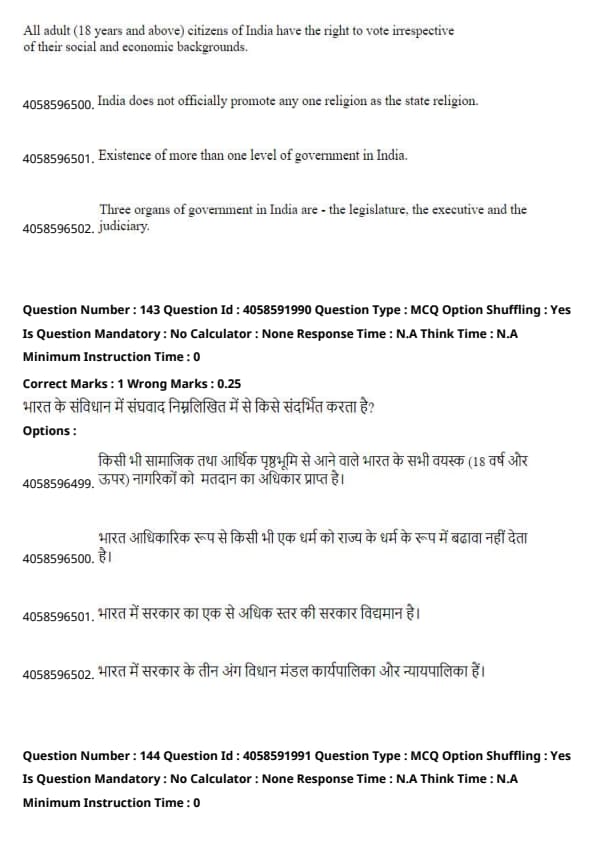 All adult (18 years and above) citizens of India have the right to vote irrespective of their social and economic backgrounds.

4058596500. India does not officially promote any one religion as the state religion.

4058596501. Existence of more than one level of government in India.

4058596502. Three organs of government in India are - the legislature, the executive and the judiciary.

Question Number : 143 Question Id : 4058591990 Question Type : MCQ Option Shuffling : Yes
Is Question Mandatory : No Calculator : None Response Time : N.A Think Time : N.A
Minimum Instruction Time : 0
Correct Marks : 1 Wrong Marks : 0.25
भारत के संविधान में संघवाद निम्नलिखित में से किसे संदर्भित करता है?
Options :

4058596499. किसी भी सामाजिक तथा आर्थिक पृष्ठभूमि से आने वाले भारत के सभी वयस्क (18 वर्ष और ऊपर) नागरिकों को मतदान का अधिकार प्राप्त है।

4058596500. भारत आधिकारिक रूप से किसी भी एक धर्म को राज्य के धर्म के रूप में बढ़ावा नहीं देता है।

4058596501. भारत में सरकार का एक से अधिक स्तर की सरकार विद्यमान है।

4058596502. भारत में सरकार के तीन अंग विधान मंडल कार्यपालिका और न्यायपालिका हैं।

Question Number : 144 Question Id : 4058591991 Question Type : MCQ Option Shuffling : Yes
Is Question Mandatory : No Calculator : None Response Time : N.A Think Time : N.A
Minimum Instruction Time : 0